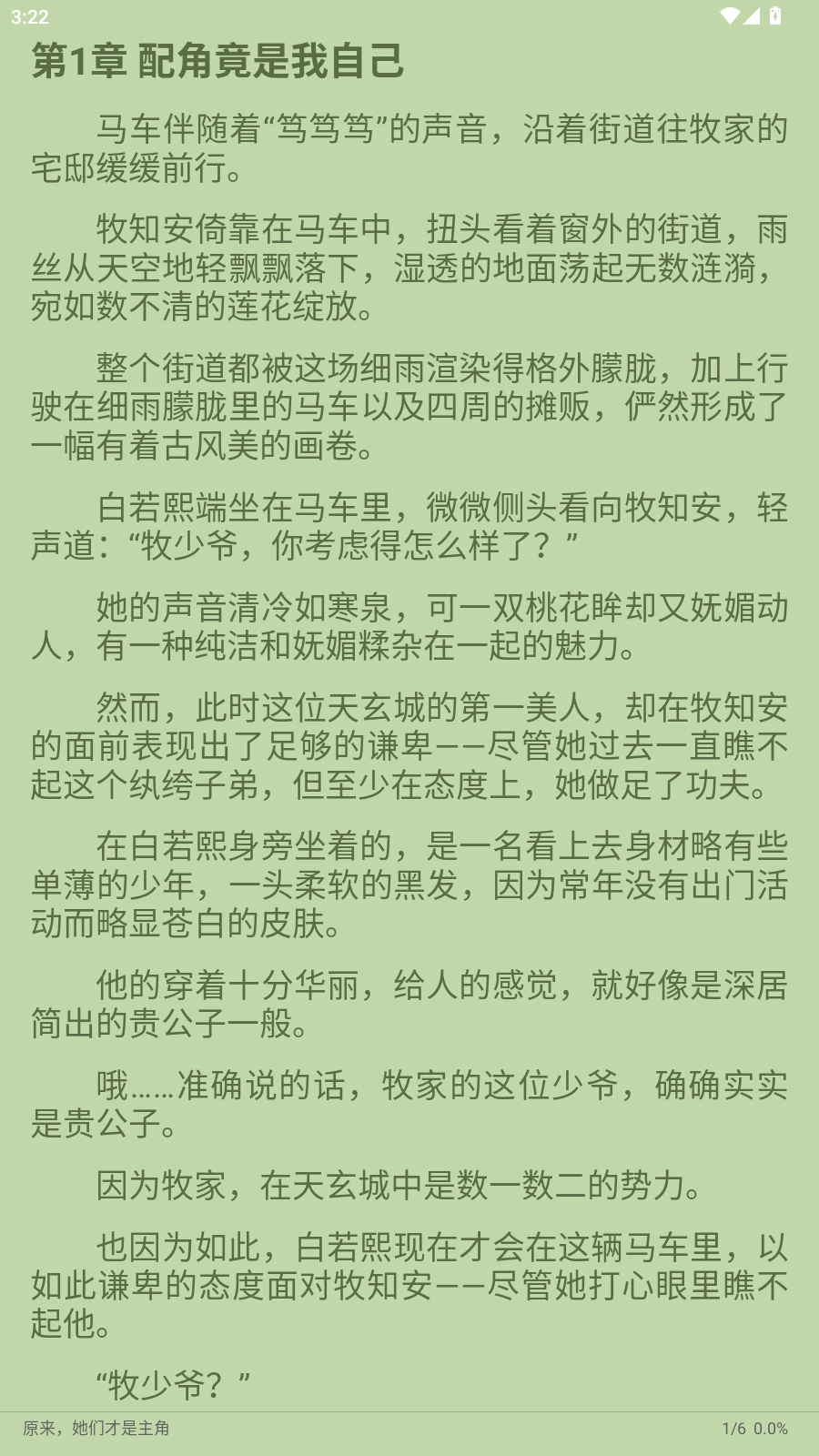 3:22

第1章 配角竟是我自己

马车伴随着“笃笃笃”的声音，沿着街道往牧家的宅邸缓缓前行。

牧知安倚靠在马车中，扭头看着窗外的街道，雨丝从天空地轻飘飘落下，湿透的地面荡起无数涟漪，宛如数不清的莲花绽放。

整个街道都被这场细雨渲染得格外朦胧，加上行驶在细雨朦胧里的马车以及四周的摊贩，俨然形成了一幅有着古风美的画卷。

白若熙端坐在马车里，微微侧头看向牧知安，轻声道：“牧少爷，你考虑得怎么样了？”

她的声音清冷如寒泉，可一双桃花眸却又妩媚动人，有一种纯洁和妩媚糅杂在一起的魅力。

然而，此时这位天玄城的第一美人，却在牧知安的面前表现出了足够的谦卑——尽管她过去一直瞧不起这个纨绔子弟，但至少在态度上，她做足了功夫。

在白若熙身旁坐着的，是一名看上去身材略有些单薄的少年，一头柔软的黑发，因为常年没有出门活动而略显苍白的皮肤。

他的穿着十分华丽，给人的感觉，就好像是深居简出的贵公子一般。

哦……准确说的话，牧家的这位少爷，确确实实是贵公子。

因为牧家，在天玄城中是数一数二的势力。

也因为如此，白若熙现在才会在这辆马车里，以如此谦卑的态度面对牧知安——尽管她打心眼里瞧不起他。

“牧少爷？”

原来，她们才是主角

1/6 0.0%